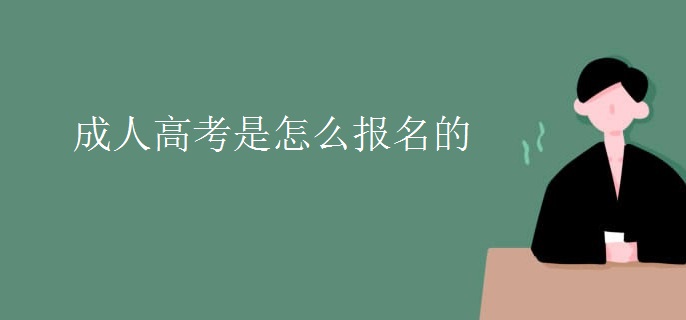 成人高考是怎么报名的